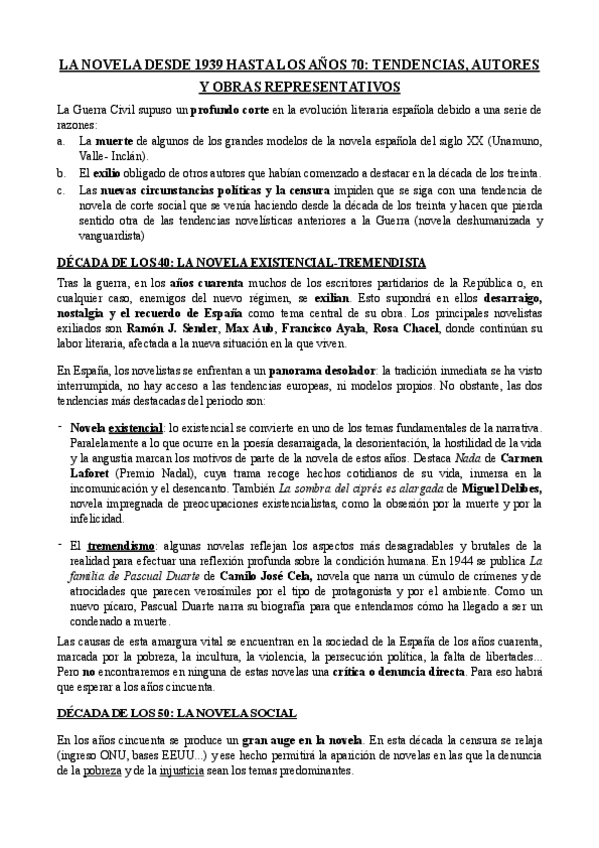 LA NOVELA DESDE 1939 HASTA LOS AÑOS 70: TENDENCIAS, AUTORES Y OBRAS REPRESENTATIVOS

La Guerra Civil supuso un profundo corte en la evolución literaria española debido a una serie de razones:

a. La muerte de algunos de los grandes modelos de la novela española del siglo XX (Unamuno, Valle- Inclán).

b. El exilio obligado de otros autores que habían comenzado a destacar en la década de los treinta.

c. Las nuevas circunstancias políticas y la censura impiden que se siga con una tendencia de novela de corte social que se venía haciendo desde la década de los treinta y hacen que pierda sentido otra de las tendencias novelísticas anteriores a la Guerra (novela deshumanizada y vanguardista)

DÉCADA DE LOS 40: LA NOVELA EXISTENCIAL-TREMENDISTA

Tras la guerra, en los años cuarenta muchos de los escritores partidarios de la República o, en cualquier caso, enemigos del nuevo régimen, se exilian. Esto supondrá en ellos desarraigo, nostalgia y el recuerdo de España como tema central de su obra. Los principales novelistas exiliados son Ramón J. Sender, Max Aub, Francisco Ayala, Rosa Chacel, donde continúan su labor literaria, afectada a la nueva situación en la que viven.

En España, los novelistas se enfrentan a un panorama desolador: la tradición inmediata se ha visto interrumpida, no hay acceso a las tendencias europeas, ni modelos propios. No obstante, las dos tendencias más destacadas del periodo son:

- Novela existencial: lo existencial se convierte en uno de los temas fundamentales de la narrativa. Paralelamente a lo que ocurre en la poesía desarraigada, la desorientación, la hostilidad de la vida y la angustia marcan los motivos de parte de la novela de estos años. Destaca Nada de Carmen Laforet (Premio Nadal), cuya trama recoge hechos cotidianos de su vida, inmersa en la incomunicación y el desencanto. También La sombra del ciprés es alargada de Miguel Delibes, novela impregnada de preocupaciones existencialistas, como la obsesión por la muerte y por la infelicidad.

- El tremendismo: algunas novelas reflejan los aspectos más desagradables y brutales de la realidad para efectuar una reflexión profunda sobre la condición humana. En 1944 se publica La familia de Pascual Duarte de Camilo José Cela, novela que narra un cúmulo de crímenes y de atrocidades que parecen verosímiles por el tipo de protagonista y por el ambiente. Como un nuevo pícaro, Pascual Duarte narra su biografía para que entendamos cómo ha llegado a ser un condenado a muerte.

Las causas de esta amargura vital se encuentran en la sociedad de la España de los años cuarenta, marcada por la pobreza, la incultura, la violencia, la persecución política, la falta de libertades... Pero no encontraremos en ninguna de estas novelas una crítica o denuncia directa. Para eso habrá que esperar a los años cincuenta.

DÉCADA DE LOS 50: LA NOVELA SOCIAL

En los años cincuenta se produce un gran auge en la novela. En esta década la censura se relaja (ingreso ONU, bases EEUU...) y ese hecho permitirá la aparición de novelas en las que la denuncia de la pobreza y de la injusticia sean los temas predominantes.